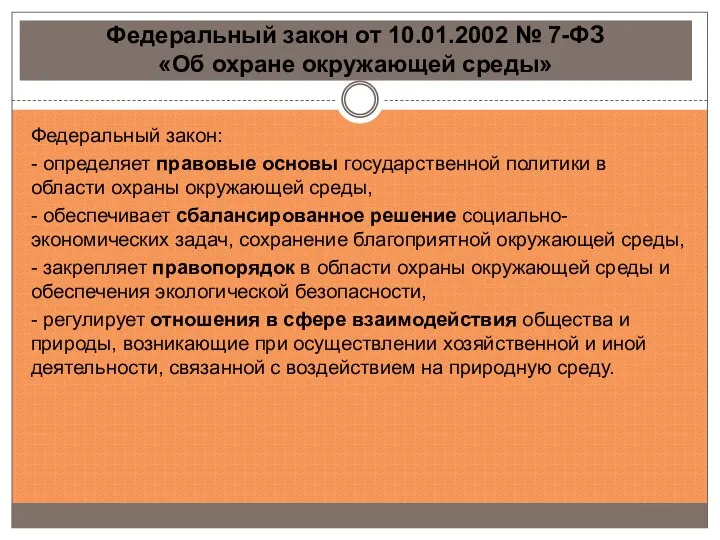 Федеральный закон от 10.01.2002 № 7-ФЗ
«Об охране окружающей среды»

Федеральный закон:

- определяет правовые основы государственной политики в области охраны окружающей среды,

- обеспечивает сбалансированное решение социально-экономических задач, сохранение благоприятной окружающей среды,

- закрепляет правопорядок в области охраны окружающей среды и обеспечения экологической безопасности,

- регулирует отношения в сфере взаимодействия общества и природы, возникающие при осуществлении хозяйственной и иной деятельности, связанной с воздействием на природную среду.